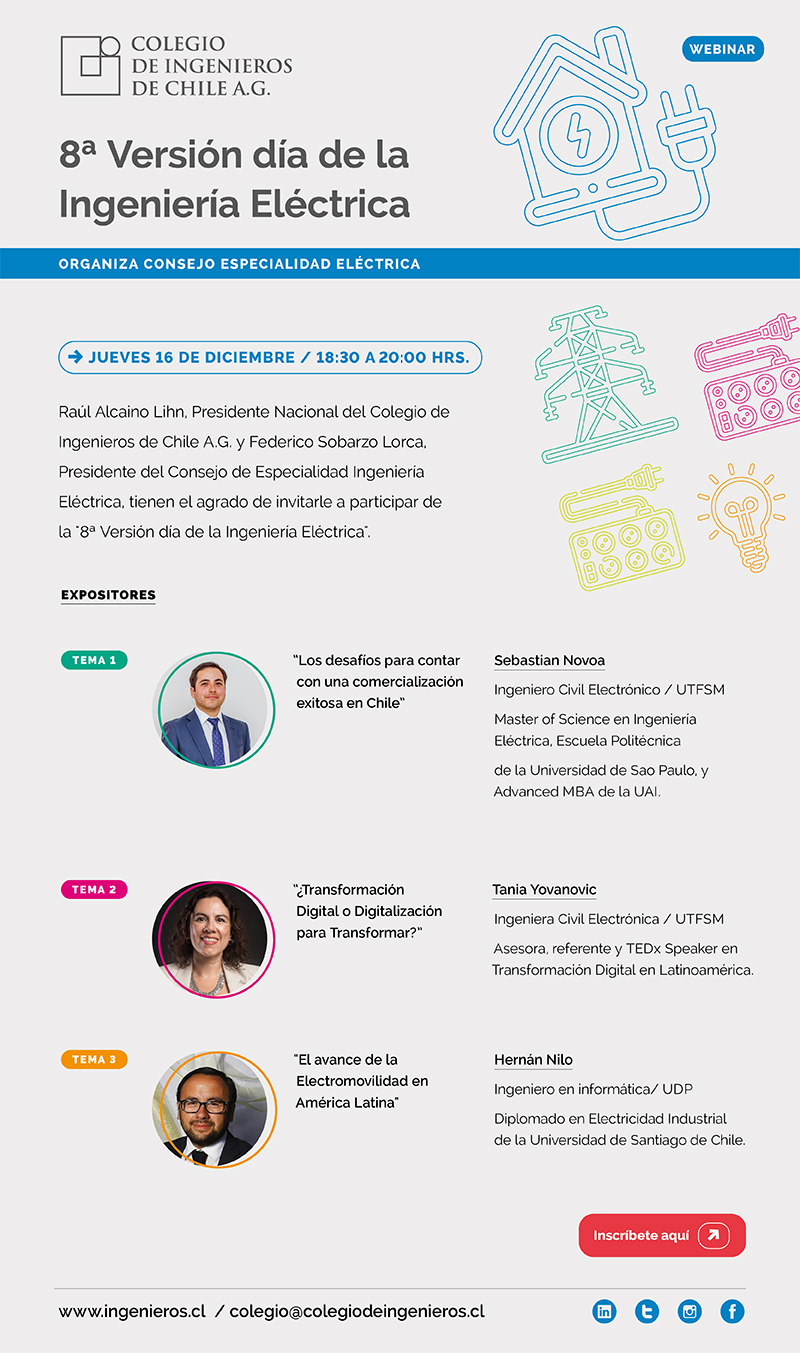 COLEGIO DE INGENIEROS DE CHILE A.G.

WEBINAR

8ª Versión día de la Ingeniería Eléctrica

ORGANIZA CONSEJO ESPECIALIDAD ELÉCTRICA

JUEVES 16 DE DICIEMBRE / 18:30 A 20:00 HRS.

Raúl Alcaino Lihn, Presidente Nacional del Colegio de Ingenieros de Chile A.G. y Federico Sobarzo Lorca, Presidente del Consejo de Especialidad Ingeniería Eléctrica, tienen el agrado de invitarle a participar de la "8ª Versión día de la Ingeniería Eléctrica".

EXPOSITORES

TEMA 1

"Los desafíos para contar con una comercialización exitosa en Chile"

Sebastian Novoa

Ingeniero Civil Electrónico / UTFSM

Master of Science en Ingeniería Eléctrica, Escuela Politécnica de la Universidad de Sao Paulo, y Advanced MBA de la UAI.

TEMA 2

"¿Transformación Digital o Digitalización para Transformar?"

Tania Yovanovic

Ingeniera Civil Electrónica / UTFSM

Asesora, referente y TEDx Speaker en Transformación Digital en Latinoamérica.

TEMA 3

"El avance de la Electromovilidad en América Latina"

Hernán Nilo

Ingeniero en informática/ UDP

Diplomado en Electricidad Industrial de la Universidad de Santiago de Chile.

Inscríbete aquí

www.ingenieros.cl / colegio@colegiodeingenieros.cl